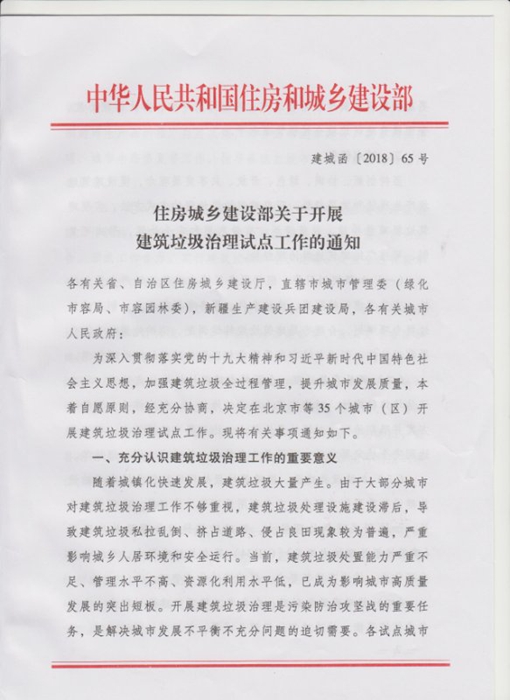 中华人民共和国住房和城乡建设部

建城函〔2018〕65号

住房城乡建设部关于开展
建筑垃圾治理试点工作的通知

各有关省、自治区住房城乡建设厅，直辖市城市管理委（绿化市容局、市容园林委），新疆生产建设兵团建设局，各有关城市人民政府：

为深入贯彻落实党的十九大精神和习近平新时代中国特色社会主义思想，加强建筑垃圾全过程管理，提升城市发展质量，本着自愿原则，经充分协商，决定在北京市等35个城市（区）开展建筑垃圾治理试点工作。现将有关事项通知如下。

一、充分认识建筑垃圾治理工作的重要意义

随着城镇化快速发展，建筑垃圾大量产生。由于大部分城市对建筑垃圾治理工作不够重视，建筑垃圾处理设施建设滞后，导致建筑垃圾私拉乱倒、挤占道路、侵占良田现象较为普遍，严重影响城乡人居环境和安全运行。当前，建筑垃圾处置能力严重不足、管理水平不高、资源化利用水平低，已成为影响城市高质量发展的突出短板。开展建筑垃圾治理是污染防治攻坚战的重要任务，是解决城市发展不平衡不充分问题的迫切需要。各试点城市